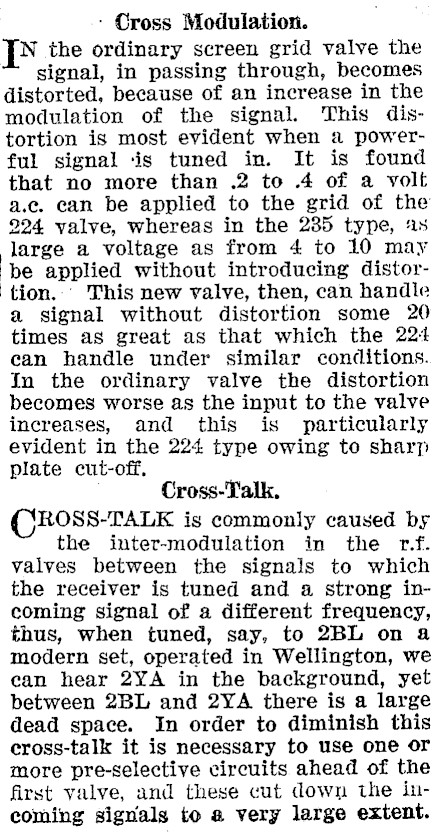 Cross Modulation.

IN the ordinary screen grid valve the signal, in passing through, becomes distorted, because of an increase in the modulation of the signal. This distortion is most evident when a powerful signal is tuned in. It is found that no more than .2 to .4 of a volt a.c. can be applied to the grid of the 224 valve, whereas in the 235 type, as large a voltage as from 4 to 10 may be applied without introducing distortion. This new valve, then, can handle a signal without distortion some 20 times as great as that which the 224 can handle under similar conditions. In the ordinary valve the distortion becomes worse as the input to the valve increases, and this is particularly evident in the 224 type owing to sharp plate cut-off.

Cross-Talk.

CROSS-TALK is commonly caused by the inter-modulation in the r.f. valves between the signals to which the receiver is tuned and a strong incoming signal of a different frequency, thus, when tuned, say, to 2BL on a modern set, operated in Wellington, we can hear 2YA in the background, yet between 2BL and 2YA there is a large dead space. In order to diminish this cross-talk it is necessary to use one or more pre-selective circuits ahead of the first valve, and these cut down the incoming signals to a very large extent.